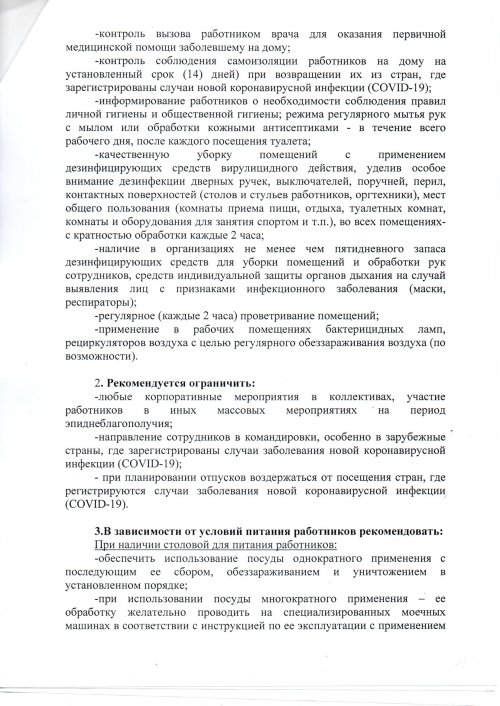 -контроль вызова работником врача для оказания первичной медицинской помощи заболевшему на дому;

-контроль соблюдения самоизоляции работников на дому на установленный срок (14) дней) при возвращении их из стран, где зарегистрированы случаи новой коронавирусной инфекции (COVID-19);

-информирование работников о необходимости соблюдения правил личной гигиены и общественной гигиены; режима регулярного мытья рук с мылом или обработки кожными антисептиками - в течение всего рабочего дня, после каждого посещения туалета;

-качественную уборку помещений с применением дезинфицирующих средств вирулицидного действия, уделив особое внимание дезинфекции дверных ручек, выключателей, поручней, перил, контактных поверхностей (столов и стульев работников, оргтехники), мест общего пользования (комнаты приема пищи, отдыха, туалетных комнат, комнаты и оборудования для занятия спортом и т.п.), во всех помещениях- с кратностью обработки каждые 2 часа;

-наличие в организациях не менее чем пятидневного запаса дезинфицирующих средств для уборки помещений и обработки рук сотрудников, средств индивидуальной защиты органов дыхания на случай выявления лиц с признаками инфекционного заболевания (маски, респираторы);

-регулярное (каждые 2 часа) проветривание помещений;

-применение в рабочих помещениях бактерицидных ламп, рециркуляторов воздуха с целью регулярного обеззараживания воздуха (по возможности).

2. Рекомендуется ограничить:

-любые корпоративные мероприятия в коллективах, участие работников в иных массовых мероприятиях на период эпиднеблагополучия;

-направление сотрудников в командировки, особенно в зарубежные страны, где зарегистрированы случаи заболевания новой коронавирусной инфекции (COVID-19);

- при планировании отпусков воздержаться от посещения стран, где регистрируются случаи заболевания новой коронавирусной инфекции (COVID-19).

3.В зависимости от условий питания работников рекомендовать:

При наличии столовой для питания работников:

-обеспечить использование посуды однократного применения с последующим ее сбором, обеззараживанием и уничтожением в установленном порядке;

-при использовании посуды многократного применения – ее обработку желательно проводить на специализированных моечных машинах в соответствии с инструкцией по ее эксплуатации с применением